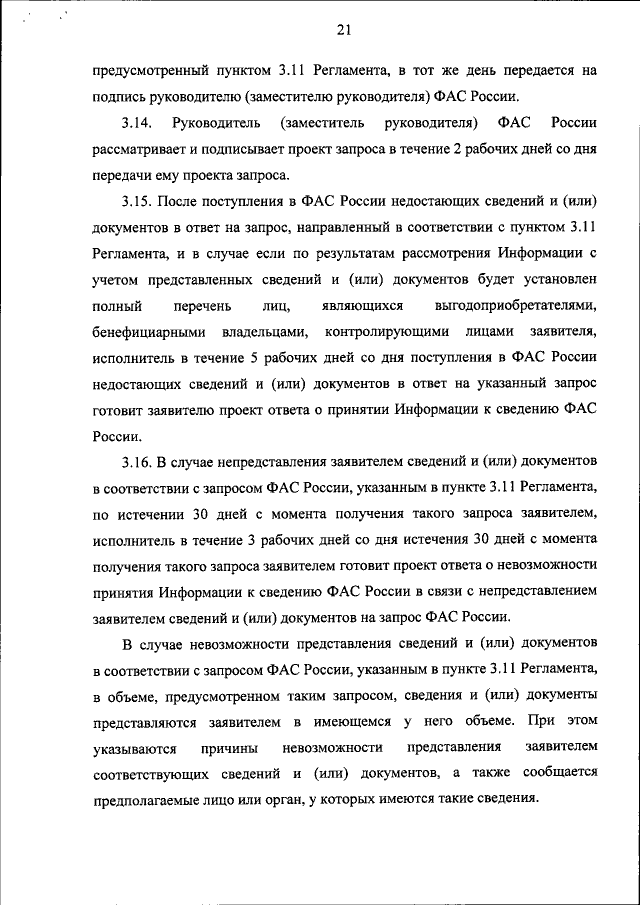 21

предусмотренный пунктом 3.11 Регламента, в тот же день передается на подпись руководителю (заместителю руководителя) ФАС России.

3.14. Руководитель (заместитель руководителя) ФАС России рассматривает и подписывает проект запроса в течение 2 рабочих дней со дня передачи ему проекта запроса.

3.15. После поступления в ФАС России недостающих сведений и (или) документов в ответ на запрос, направленный в соответствии с пунктом 3.11 Регламента, и в случае если по результатам рассмотрения Информации с учетом представленных сведений и (или) документов будет установлен полный перечень лиц, являющихся выгодоприобретателями, бенефициарными владельцами, контролирующими лицами заявителя, исполнитель в течение 5 рабочих дней со дня поступления в ФАС России недостающих сведений и (или) документов в ответ на указанный запрос готовит заявителю проект ответа о принятии Информации к сведению ФАС России.

3.16. В случае непредставления заявителем сведений и (или) документов в соответствии с запросом ФАС России, указанным в пункте 3.11 Регламента, по истечении 30 дней с момента получения такого запроса заявителем, исполнитель в течение 3 рабочих дней со дня истечения 30 дней с момента получения такого запроса заявителем готовит проект ответа о невозможности принятия Информации к сведению ФАС России в связи с непредставлением заявителем сведений и (или) документов на запрос ФАС России.

В случае невозможности представления сведений и (или) документов в соответствии с запросом ФАС России, указанным в пункте 3.11 Регламента, в объеме, предусмотренном таким запросом, сведения и (или) документы представляются заявителем в имеющемся у него объеме. При этом указываются причины невозможности представления заявителем соответствующих сведений и (или) документов, а также сообщается предполагаемые лицо или орган, у которых имеются такие сведения.